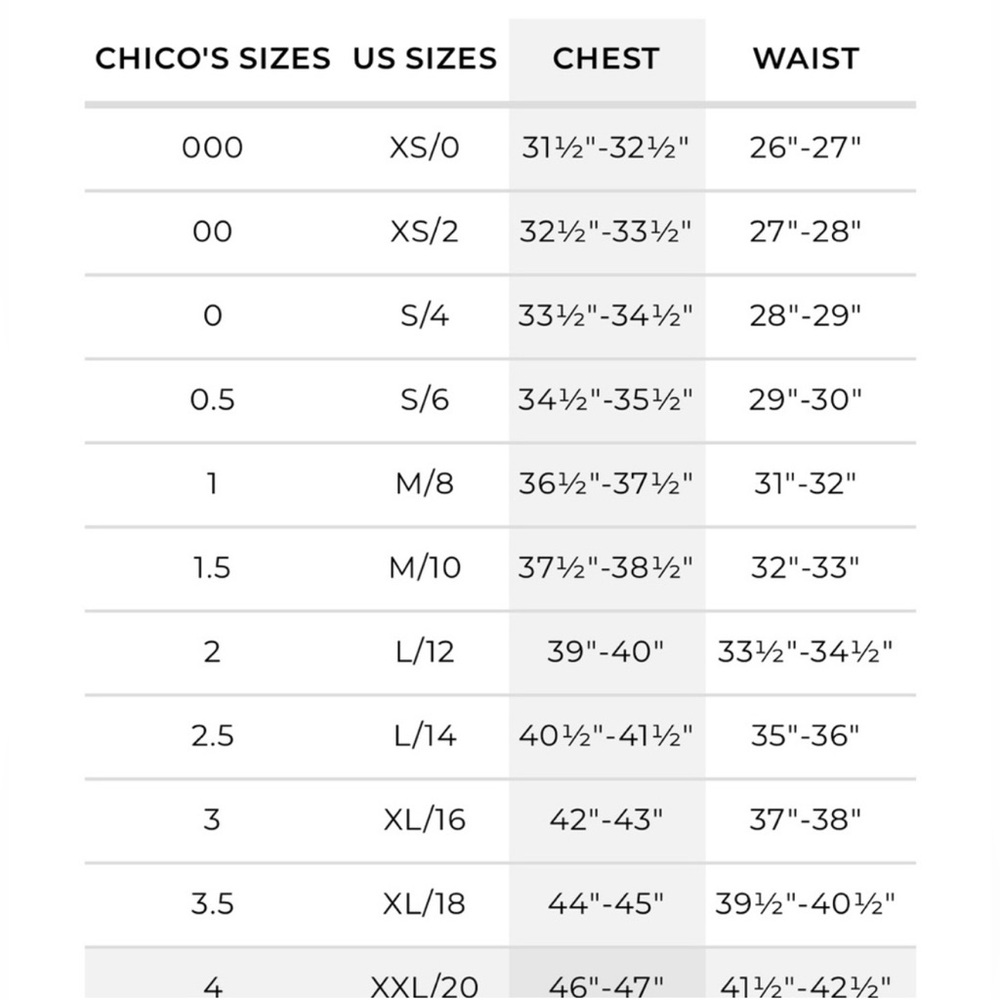 | CHICO'S SIZES | US SIZES | CHEST | WAIST |
|---|---|---|---|
| 000 | XS/0 | 31½"-32½" | 26"-27" |
| 00 | XS/2 | 32½"-33½" | 27"-28" |
| 0 | S/4 | 33½"-34½" | 28"-29" |
| 0.5 | S/6 | 34½"-35½" | 29"-30" |
| 1 | M/8 | 36½"-37½" | 31"-32" |
| 1.5 | M/10 | 37½"-38½" | 32"-33" |
| 2 | L/12 | 39"-40" | 33½"-34½" |
| 2.5 | L/14 | 40½"-41½" | 35"-36" |
| 3 | XL/16 | 42"-43" | 37"-38" |
| 3.5 | XL/18 | 44"-45" | 39½"-40½" |
| 4 | XXL/20 | 46"-47" | 41½"-42½" |